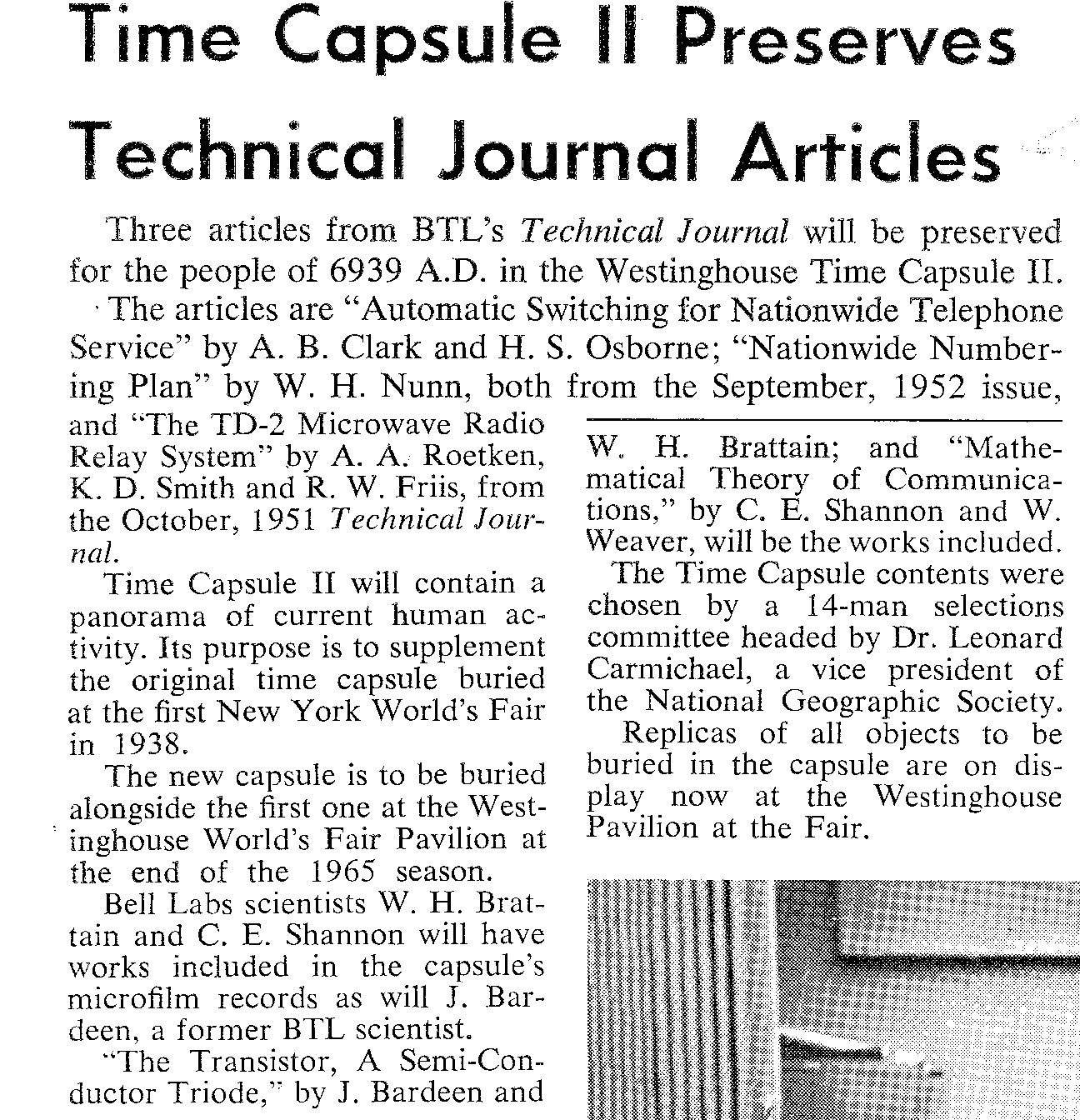 Time Capsule II Preserves Technical Journal Articles

Three articles from BTL's Technical Journal will be preserved for the people of 6939 A.D. in the Westinghouse Time Capsule II.

The articles are "Automatic Switching for Nationwide Telephone Service" by A. B. Clark and H. S. Osborne; "Nationwide Numbering Plan" by W. H. Nunn, both from the September, 1952 issue, and "The TD-2 Microwave Radio Relay System" by A. A. Roetken, K. D. Smith and R. W. Friis, from the October, 1951 Technical Journal.

Time Capsule II will contain a panorama of current human activity. Its purpose is to supplement the original time capsule buried at the first New York World's Fair in 1938.

The new capsule is to be buried alongside the first one at the Westinghouse World's Fair Pavilion at the end of the 1965 season.

Bell Labs scientists W. H. Brattain and C. E. Shannon will have works included in the capsule's microfilm records as will J. Bardeen, a former BTL scientist.

"The Transistor, A Semi-Conductor Triode," by J. Bardeen and W. H. Brattain; and "Mathematical Theory of Communications," by C. E. Shannon and W. Weaver, will be the works included.

The Time Capsule contents were chosen by a 14-man selections committee headed by Dr. Leonard Carmichael, a vice president of the National Geographic Society.

Replicas of all objects to be buried in the capsule are on display now at the Westinghouse Pavilion at the Fair.